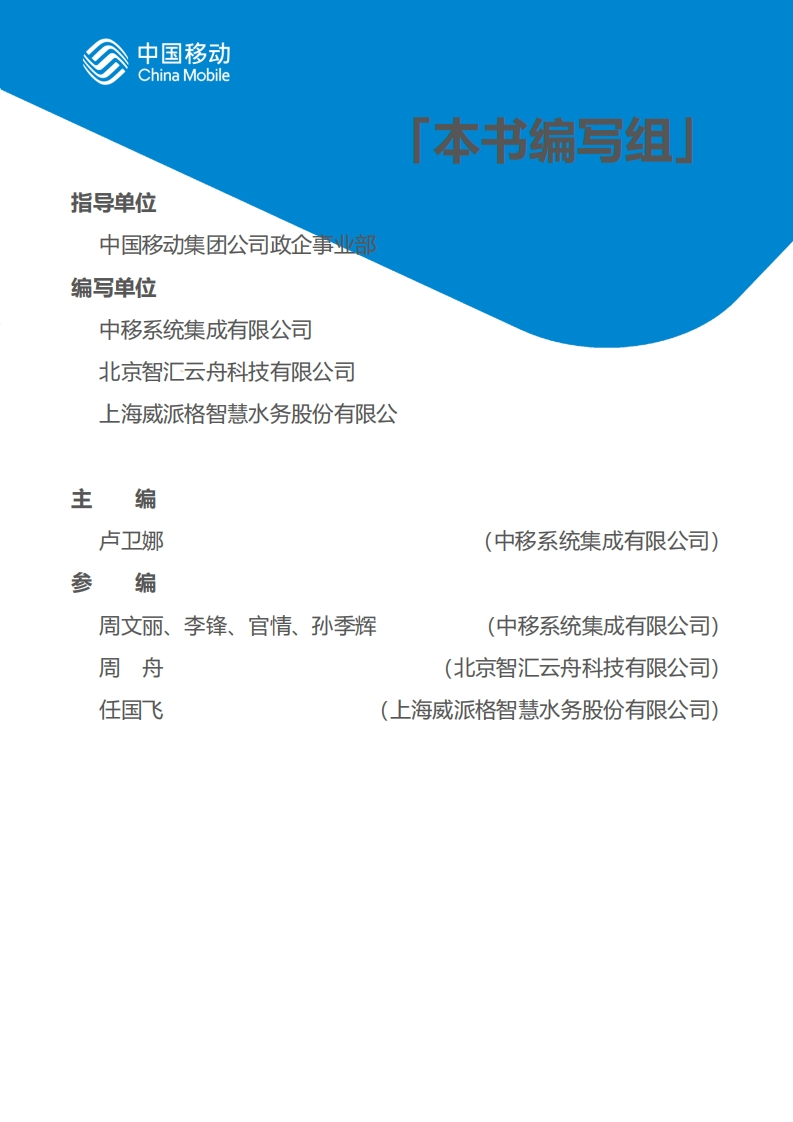 中国移动
China Mobile

「本书编写组」

指导单位

中国移动集团公司政企事业部

编写单位

中移系统集成有限公司

北京智汇云舟科技有限公司

上海威派格智慧水务股份有限公

主　编

卢卫娜　（中移系统集成有限公司）

参　编

周文丽、李锋、官情、孙季辉　（中移系统集成有限公司）

周　舟　（北京智汇云舟科技有限公司）

任国飞　（上海威派格智慧水务股份有限公司）